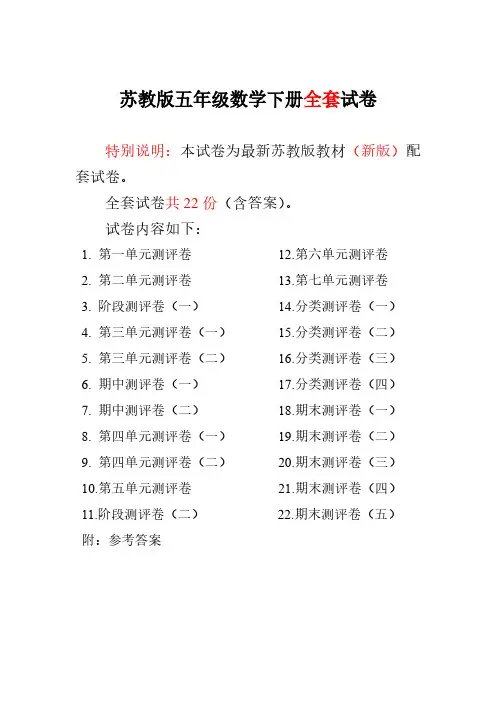 苏教版五年级数学下册全套试卷

特别说明：本试卷为最新苏教版教材（新版）配套试卷。

全套试卷共 22 份（含答案）。

试卷内容如下：

1. 第一单元测评卷
2. 第二单元测评卷
3. 阶段测评卷（一）
4. 第三单元测评卷（一）
5. 第三单元测评卷（二）
6. 期中测评卷（一）
7. 期中测评卷（二）
8. 第四单元测评卷（一）
9. 第四单元测评卷（二）
10.第五单元测评卷
11.阶段测评卷（二）

12.第六单元测评卷
13.第七单元测评卷
14.分类测评卷（一）
15.分类测评卷（二）
16.分类测评卷（三）
17.分类测评卷（四）
18.期末测评卷（一）
19.期末测评卷（二）
20.期末测评卷（三）
21.期末测评卷（四）
22.期末测评卷（五）

附：参考答案